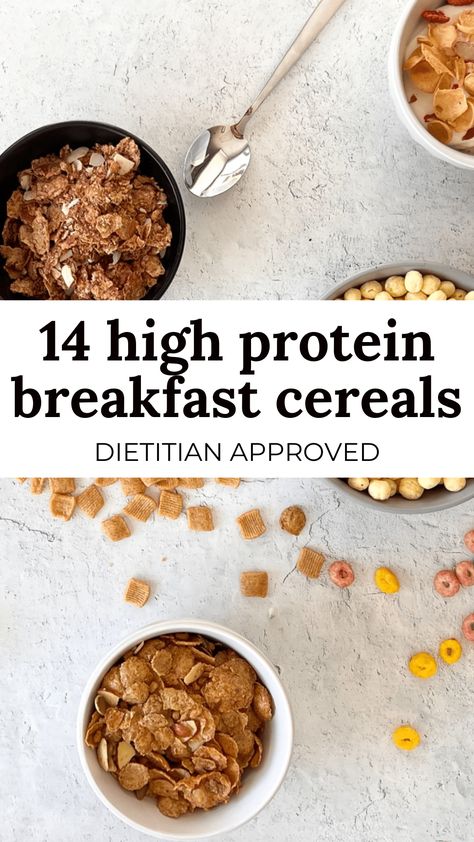 14 high protein breakfast cereals

DIETITIAN APPROVED